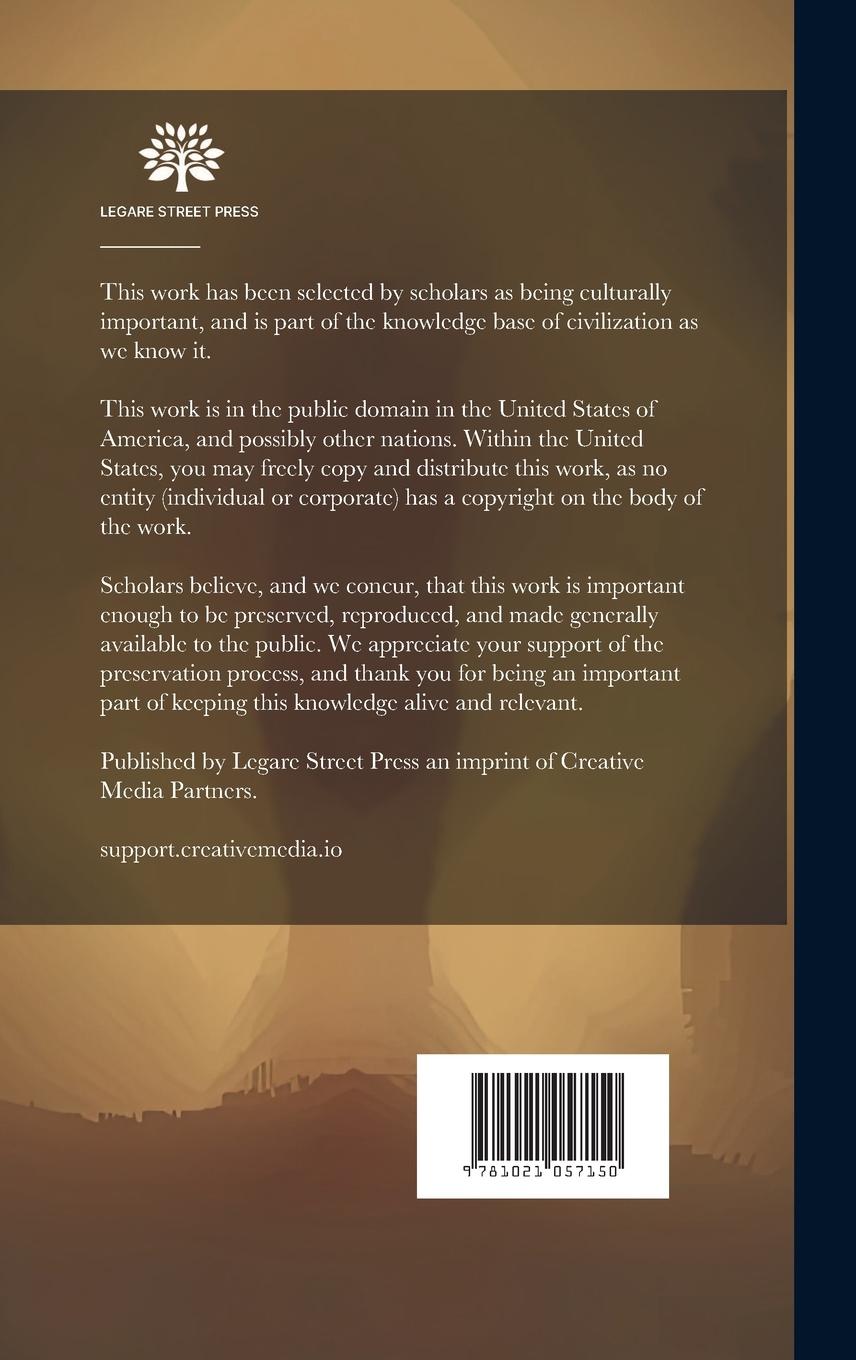 LEGARE STREET PRESS

This work has been selected by scholars as being culturally important, and is part of the knowledge base of civilization as we know it.

This work is in the public domain in the United States of America, and possibly other nations. Within the United States, you may freely copy and distribute this work, as no entity (individual or corporate) has a copyright on the body of the work.

Scholars believe, and we concur, that this work is important enough to be preserved, reproduced, and made generally available to the public. We appreciate your support of the preservation process, and thank you for being an important part of keeping this knowledge alive and relevant.

Published by Legare Street Press an imprint of Creative Media Partners.

support.creativemedia.io

9 781021 057150